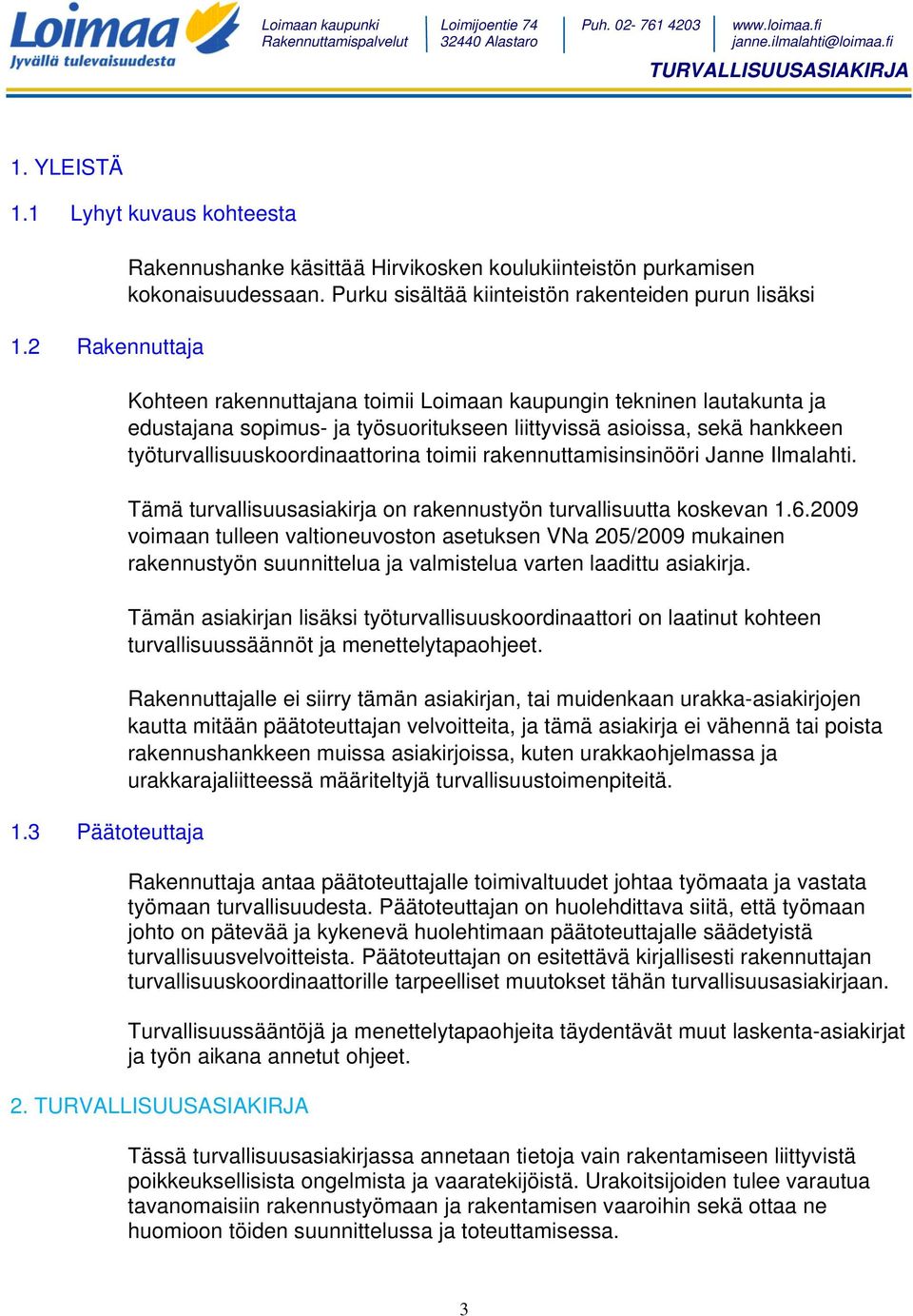 Loimaa
Jyvällä tulevaisuudesta

Loimaan kaupunki
Rakennuttamispalvelut

Loimijoentie 74
32440 Alastaro

Puh. 02- 761 4203

www.loimaa.fi
janne.ilmalahti@loimaa.fi

TURVALLISUUSASIAKIRJA

1. YLEISTÄ

1.1 Lyhyt kuvaus kohteesta

Rakennushanke käsittää Hirvikosken koulukiinteistön purkamisen kokonaisuudessaan. Purku sisältää kiinteistön rakenteiden purun lisäksi

1.2 Rakennuttaja

Kohteen rakennuttajana toimii Loimaan kaupungin tekninen lautakunta ja edustajana sopimus- ja työsuoritukseen liittyvissä asioissa, sekä hankkeen työturvallisuuskoordinaattorina toimii rakennuttamisinsinööri Janne Ilmalahti.

Tämä turvallisuusasiakirja on rakennustyön turvallisuutta koskevan 1.6.2009 voimaan tulleen valtioneuvoston asetuksen VNa 205/2009 mukainen rakennustyön suunnittelua ja valmistelua varten laadittu asiakirja.

Tämän asiakirjan lisäksi työturvallisuuskoordinaattori on laatinut kohteen turvallisuussäännöt ja menettelytapaohjeet.

Rakennuttajalle ei siirry tämän asiakirjan, tai muidenkaan urakka-asiakirjojen kautta mitään päätoteuttajan velvoitteita, ja tämä asiakirja ei vähennä tai poista rakennushankkeen muissa asiakirjoissa, kuten urakkaohjelmassa ja urakkarajaliitteessä määriteltyjä turvallisuustoimenpiteitä.

1.3 Päätoteuttaja

Rakennuttaja antaa päätoteuttajalle toimivaltuudet johtaa työmaata ja vastata työmaan turvallisuudesta. Päätoteuttajan on huolehdittava siitä, että työmaan johto on pätevää ja kykenevä huolehtimaan päätoteuttajalle säädetyistä turvallisuusvelvoitteista. Päätoteuttajan on esitettävä kirjallisesti rakennuttajan turvallisuuskoordinaattorille tarpeelliset muutokset tähän turvallisuusasiakirjaan.

Turvallisuussääntöjä ja menettelytapaohjeita täydentävät muut laskenta-asiakirjat ja työn aikana annetut ohjeet.

2. TURVALLISUUSASIAKIRJA

Tässä turvallisuusasiakirjassa annetaan tietoja vain rakentamiseen liittyvistä poikkeuksellisista ongelmista ja vaaratekijöistä. Urakoitsijoiden tulee varautua tavanomaisiin rakennustyömaan ja rakentamisen vaaroihin sekä ottaa ne huomioon töiden suunnittelussa ja toteuttamisessa.

3